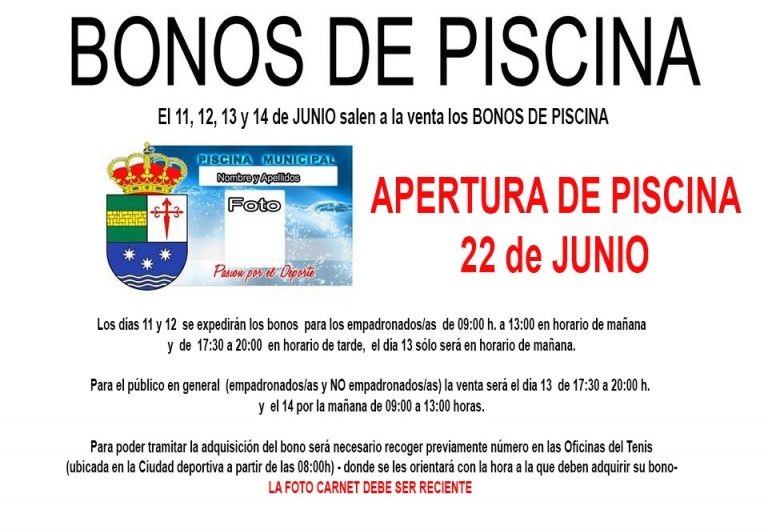 BONOS DE PISCINA

El 11, 12, 13 y 14 de JUNIO salen a la venta los BONOS DE PISCINA

PISCINA MUNICIPAL

Nombre y Apellidos

Foto

Pasion por el Deporte

APERTURA DE PISCINA
22 de JUNIO

Los días 11 y 12 se expedirán los bonos para los empadronados/as de 09:00 h. a 13:00 en horario de mañana y de 17:30 a 20:00 en horario de tarde, el día 13 sólo será en horario de mañana.

Para el público en general (empadronados/as y NO empadronados/as) la venta será el día 13 de 17:30 a 20:00 h. y el 14 por la mañana de 09:00 a 13:00 horas.

Para poder tramitar la adquisición del bono será necesario recoger previamente número en las Oficinas del Tenis (ubicada en la Ciudad deportiva a partir de las 08:00h) - donde se les orientará con la hora a la que deben adquirir su bono-

LA FOTO CARNET DEBE SER RECIENTE